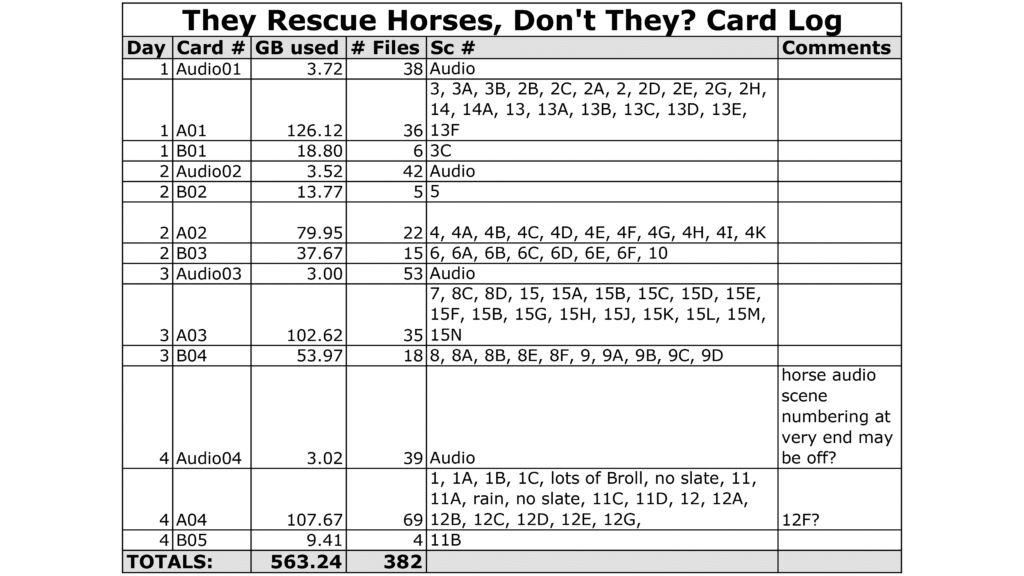 They Rescue Horses, Don't They? Card Log

| Day | Card # | GB used | # Files | Sc # | Comments |
|---|---|---|---|---|---|
| 1 | Audio01 | 3.72 | 38 | Audio | |
| 1 | A01 | 126.12 | 36 | 3, 3A, 3B, 2B, 2C, 2A, 2, 2D, 2E, 2G, 2H, 14, 14A, 13, 13A, 13B, 13C, 13D, 13E, 13F | |
| 1 | B01 | 18.80 | 6 | 3C | |
| 2 | Audio02 | 3.52 | 42 | Audio | |
| 2 | B02 | 13.77 | 5 | 5 | |
| 2 | A02 | 79.95 | 22 | 4, 4A, 4B, 4C, 4D, 4E, 4F, 4G, 4H, 4I, 4K | |
| 2 | B03 | 37.67 | 15 | 6, 6A, 6B, 6C, 6D, 6E, 6F, 10 | |
| 3 | Audio03 | 3.00 | 53 | Audio | |
| 3 | A03 | 102.62 | 35 | 7, 8C, 8D, 15, 15A, 15B, 15C, 15D, 15E, 15F, 15B, 15G, 15H, 15J, 15K, 15L, 15M, 15N | |
| 3 | B04 | 53.97 | 18 | 8, 8A, 8B, 8E, 8F, 9, 9A, 9B, 9C, 9D | |
| 4 | Audio04 | 3.02 | 39 | Audio | horse audio scene numbering at very end may be off? |
| 4 | A04 | 107.67 | 69 | 1, 1A, 1B, 1C, lots of Broll, no slate, 11, 11A, rain, no slate, 11C, 11D, 12, 12A, 12B, 12C, 12D, 12E, 12G, | 12F? |
| 4 | B05 | 9.41 | 4 | 11B | |
| TOTALS: | | 563.24 | 382 | | |